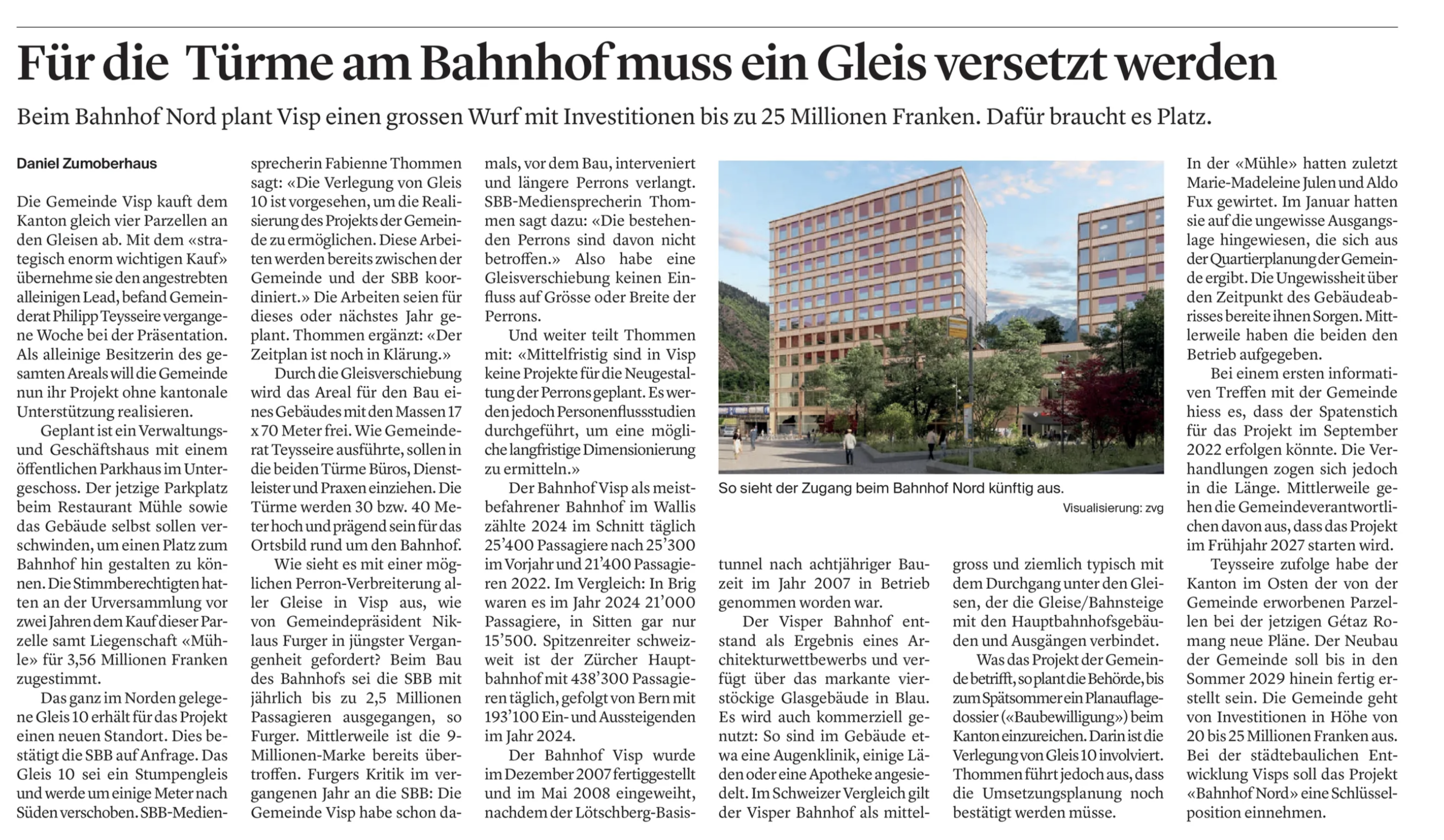 Für die Türme am Bahnhof muss ein Gleis versetzt werden

Beim Bahnhof Nord plant Visp einen grossen Wurf mit Investitionen bis zu 25 Millionen Franken. Dafür braucht es Platz.

Daniel Zumoberhaus

Die Gemeinde Visp kauft dem Kanton gleich vier Parzellen an den Gleisen ab. Mit dem «strategisch enorm wichtigen Kauf» übernehme sie den angestrebten alleinigen Lead, befand Gemeinderat Philipp Teysseire vergangene Woche bei der Präsentation. Als alleinige Besitzerin des gesamten Areals will die Gemeinde nun ihr Projekt ohne kantonale Unterstützung realisieren.

Geplant ist ein Verwaltungs- und Geschäftshaus mit einem öffentlichen Parkhaus im Untergeschoss. Der jetzige Parkplatz beim Restaurant Mühle sowie das Gebäude selbst sollen verschwinden, um einen Platz zum Bahnhof hin gestalten zu können. Die Stimmberechtigten hatten an der Urversammlung vor zwei Jahren dem Kauf dieser Parzelle samt Liegenschaft «Mühle» für 3,56 Millionen Franken zugestimmt.

Das ganz im Norden gelegene Gleis 10 erhält für das Projekt einen neuen Standort. Dies bestätigt die SBB auf Anfrage. Das Gleis 10 sei ein Stumpengleis und werde um einige Meter nach Süden verschoben. SBB-Mediensprecherin Fabienne Thommen sagt: «Die Verlegung von Gleis 10 ist vorgesehen, um die Realisierung des Projekts der Gemeinde zu ermöglichen. Diese Arbeiten werden bereits zwischen der Gemeinde und der SBB koordiniert.» Die Arbeiten seien für dieses oder nächstes Jahr geplant. Thommen ergänzt: «Der Zeitplan ist noch in Klärung.»

Durch die Gleisverschiebung wird das Areal für den Bau eines Gebäudes mit den Massen 17 x 70 Meter frei. Wie Gemeinderat Teysseire ausführte, sollen in die beiden Türme Büros, Dienstleister und Praxen einziehen. Die Türme werden 30 bzw. 40 Meter hoch und prägend sein für das Ortsbild rund um den Bahnhof.

Wie sieht es mit einer möglichen Perron-Verbreiterung aller Gleise in Visp aus, wie von Gemeindepräsident Niklaus Furger in jüngster Vergangenheit gefordert? Beim Bau des Bahnhofs sei die SBB mit jährlich bis zu 2,5 Millionen Passagieren ausgegangen, so Furger. Mittlerweile ist die 9-Millionen-Marke bereits übertroffen. Furgers Kritik im vergangenen Jahr an die SBB: Die Gemeinde Visp habe schon damals, vor dem Bau, interveniert und längere Perrons verlangt. SBB-Mediensprecherin Thommen sagt dazu: «Die bestehenden Perrons sind davon nicht betroffen.» Also habe eine Gleisverschiebung keinen Einfluss auf Grösse oder Breite der Perrons.

Und weiter teilt Thommen mit: «Mittelfristig sind in Visp keine Projekte für die Neugestaltung der Perrons geplant. Es werden jedoch Personenflussstudien durchgeführt, um eine mögliche langfristige Dimensionierung zu ermitteln.»

Der Bahnhof Visp als meistbefahrener Bahnhof im Wallis zählte 2024 im Schnitt täglich 25'400 Passagiere nach 25'300 im Vorjahr und 21'400 Passagieren 2022. Im Vergleich: In Brig waren es im Jahr 2024 21'000 Passagiere, in Sitten gar nur 15'500. Spitzenreiter schweizweit ist der Zürcher Hauptbahnhof mit 438'300 Passagieren täglich, gefolgt von Bern mit 193'100 Ein- und Aussteigenden im Jahr 2024.

Der Bahnhof Visp wurde im Dezember 2007 fertiggestellt und im Mai 2008 eingeweiht, nachdem der Lötschberg-Basistunnel nach achtjähriger Bauzeit im Jahr 2007 in Betrieb genommen worden war.

Der Visper Bahnhof entstand als Ergebnis eines Architekturwettbewerbs und verfügt über das markante vierstöckige Glasgebäude in Blau. Es wird auch kommerziell genutzt: So sind im Gebäude etwa eine Augenklinik, einige Läden oder eine Apotheke angesiedelt. Im Schweizer Vergleich gilt der Visper Bahnhof als mittelgross und ziemlich typisch mit dem Durchgang unter den Gleisen, der die Gleise/Bahnsteige mit den Hauptbahnhofsgebäuden und Ausgängen verbindet.

Was das Projekt der Gemeinde betrifft, so plant die Behörde, bis zum Spätsommer ein Planauflagedossier («Baubewilligung») beim Kanton einzureichen. Darin ist die Verlegung von Gleis 10 involviert. Thommen führt jedoch aus, dass die Umsetzungsplanung noch bestätigt werden müsse.

So sieht der Zugang beim Bahnhof Nord künftig aus.
Visualisierung: zvg

In der «Mühle» hatten zuletzt Marie-Madeleine Julen und Aldo Fux gewirtet. Im Januar hatten sie auf die ungewisse Ausgangslage hingewiesen, die sich aus der Quartierplanung der Gemeinde ergibt. Die Ungewissheit über den Zeitpunkt des Gebäudeabrisses bereite ihnen Sorgen. Mittlerweile haben die beiden den Betrieb aufgegeben.

Bei einem ersten informativen Treffen mit der Gemeinde hiess es, dass der Spatenstich für das Projekt im September 2022 erfolgen könnte. Die Verhandlungen zogen sich jedoch in die Länge. Mittlerweile gehen die Gemeindeverantwortlichen davon aus, dass das Projekt im Frühjahr 2027 starten wird.

Teysseire zufolge habe der Kanton im Osten der von der Gemeinde erworbenen Parzellen bei der jetzigen Gétaz Romang neue Pläne. Der Neubau der Gemeinde soll bis in den Sommer 2029 hinein fertig erstellt sein. Die Gemeinde geht von Investitionen in Höhe von 20 bis 25 Millionen Franken aus. Bei der städtebaulichen Entwicklung Visps soll das Projekt «Bahnhof Nord» eine Schlüsselposition einnehmen.